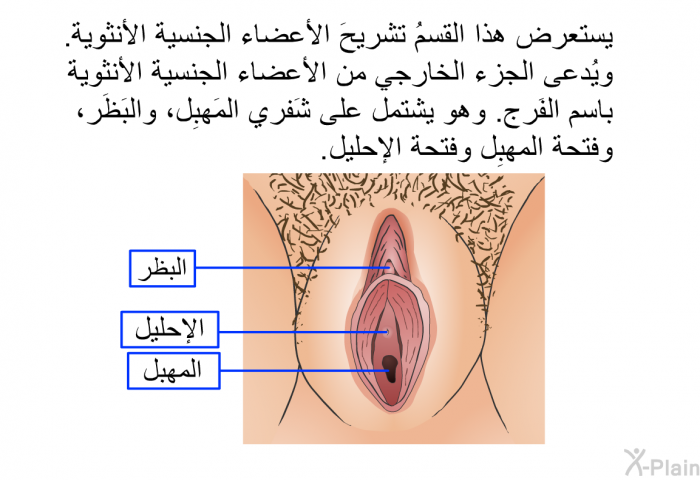 يستعرض هذا القسمُ تشريحَ الأعضاء الجنسية الأنثوية. ويُدعى الجزء الخارجي من الأعضاء الجنسية الأنثوية باسم الفَرج. وهو يشتمل على شَفري المَهبِل، والبَظَر، وفتحة المهبِل وفتحة الإحليل.

البظر

الإحليل

المهبل

X-Plain